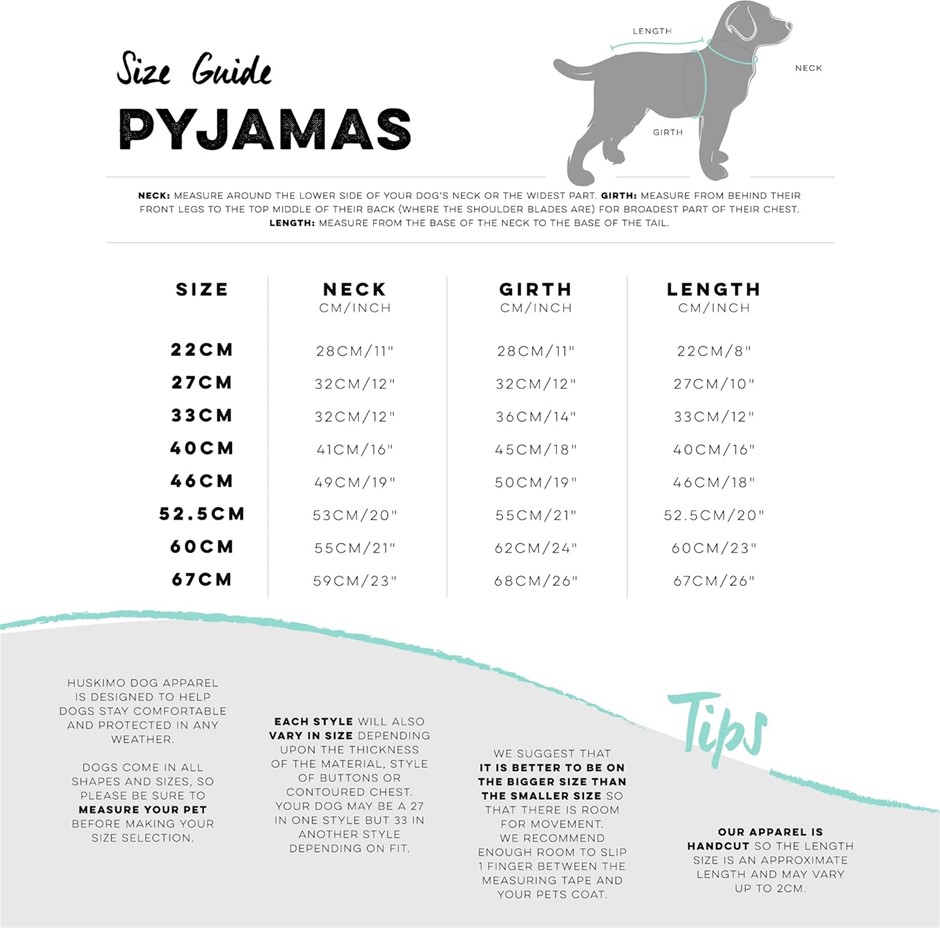 Size Guide
PYJAMAS

LENGTH
NECK
GIRTH

NECK: MEASURE AROUND THE LOWER SIDE OF YOUR DOG'S NECK OR THE WIDEST PART. GIRTH: MEASURE FROM BEHIND THEIR FRONT LEGS TO THE TOP MIDDLE OF THEIR BACK (WHERE THE SHOULDER BLADES ARE) FOR BROADEST PART OF THEIR CHEST. LENGTH: MEASURE FROM THE BASE OF THE NECK TO THE BASE OF THE TAIL.

| SIZE | NECK CM/INCH | GIRTH CM/INCH | LENGTH CM/INCH |
|---|---|---|---|
| 22CM | 28CM/11" | 28CM/11" | 22CM/8" |
| 27CM | 32CM/12" | 32CM/12" | 27CM/10" |
| 33CM | 32CM/12" | 36CM/14" | 33CM/12" |
| 40CM | 41CM/16" | 45CM/18" | 40CM/16" |
| 46CM | 49CM/19" | 50CM/19" | 46CM/18" |
| 52.5CM | 53CM/20" | 55CM/21" | 52.5CM/20" |
| 60CM | 55CM/21" | 62CM/24" | 60CM/23" |
| 67CM | 59CM/23" | 68CM/26" | 67CM/26" |

Tips

HUSKIMO DOG APPAREL IS DESIGNED TO HELP DOGS STAY COMFORTABLE AND PROTECTED IN ANY WEATHER.

DOGS COME IN ALL SHAPES AND SIZES, SO PLEASE BE SURE TO MEASURE YOUR PET BEFORE MAKING YOUR SIZE SELECTION.

EACH STYLE WILL ALSO VARY IN SIZE DEPENDING UPON THE THICKNESS OF THE MATERIAL, STYLE OF BUTTONS OR CONTOURED CHEST. YOUR DOG MAY BE A 27 IN ONE STYLE BUT 33 IN ANOTHER STYLE DEPENDING ON FIT.

WE SUGGEST THAT IT IS BETTER TO BE ON THE BIGGER SIZE THAN THE SMALLER SIZE SO THAT THERE IS ROOM FOR MOVEMENT. WE RECOMMEND ENOUGH ROOM TO SLIP 1 FINGER BETWEEN THE MEASURING TAPE AND YOUR PETS COAT.

OUR APPAREL IS HANDCUT SO THE LENGTH SIZE IS AN APPROXIMATE LENGTH AND MAY VARY UP TO 2CM.